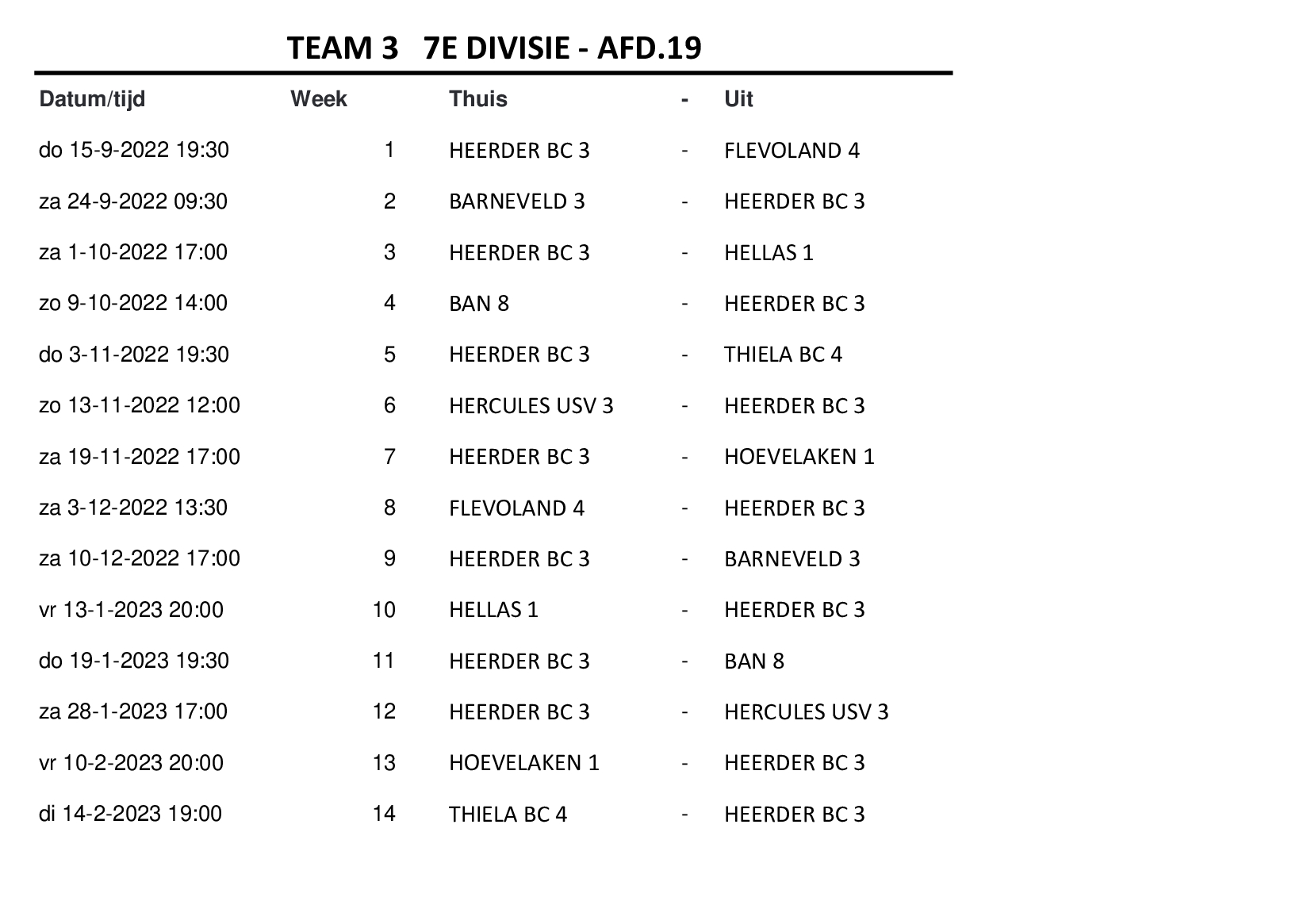 TEAM 3 7E DIVISIE - AFD.19

| Datum/tijd | Week | Thuis | - | Uit |
|---|---|---|---|---|
| do 15-9-2022 19:30 | 1 | HEERDER BC 3 | - | FLEVOLAND 4 |
| za 24-9-2022 09:30 | 2 | BARNEVELD 3 | - | HEERDER BC 3 |
| za 1-10-2022 17:00 | 3 | HEERDER BC 3 | - | HELLAS 1 |
| zo 9-10-2022 14:00 | 4 | BAN 8 | - | HEERDER BC 3 |
| do 3-11-2022 19:30 | 5 | HEERDER BC 3 | - | THIELA BC 4 |
| zo 13-11-2022 12:00 | 6 | HERCULES USV 3 | - | HEERDER BC 3 |
| za 19-11-2022 17:00 | 7 | HEERDER BC 3 | - | HOEVELAKEN 1 |
| za 3-12-2022 13:30 | 8 | FLEVOLAND 4 | - | HEERDER BC 3 |
| za 10-12-2022 17:00 | 9 | HEERDER BC 3 | - | BARNEVELD 3 |
| vr 13-1-2023 20:00 | 10 | HELLAS 1 | - | HEERDER BC 3 |
| do 19-1-2023 19:30 | 11 | HEERDER BC 3 | - | BAN 8 |
| za 28-1-2023 17:00 | 12 | HEERDER BC 3 | - | HERCULES USV 3 |
| vr 10-2-2023 20:00 | 13 | HOEVELAKEN 1 | - | HEERDER BC 3 |
| di 14-2-2023 19:00 | 14 | THIELA BC 4 | - | HEERDER BC 3 |